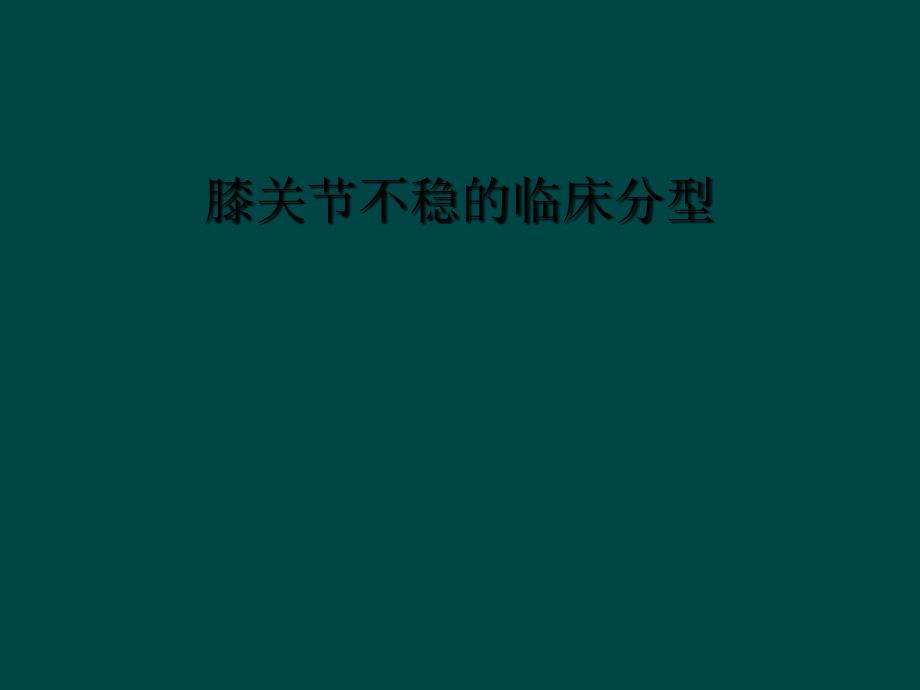 膝关节不稳的临床分型